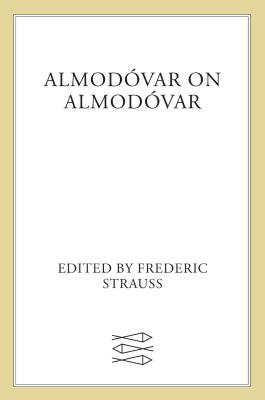 ALMODÓVAR ON ALMODÓVAR

EDITED BY FREDERIC STRAUSS